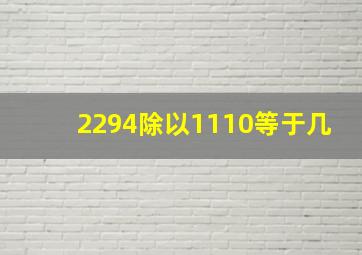 2294除以1110等于几